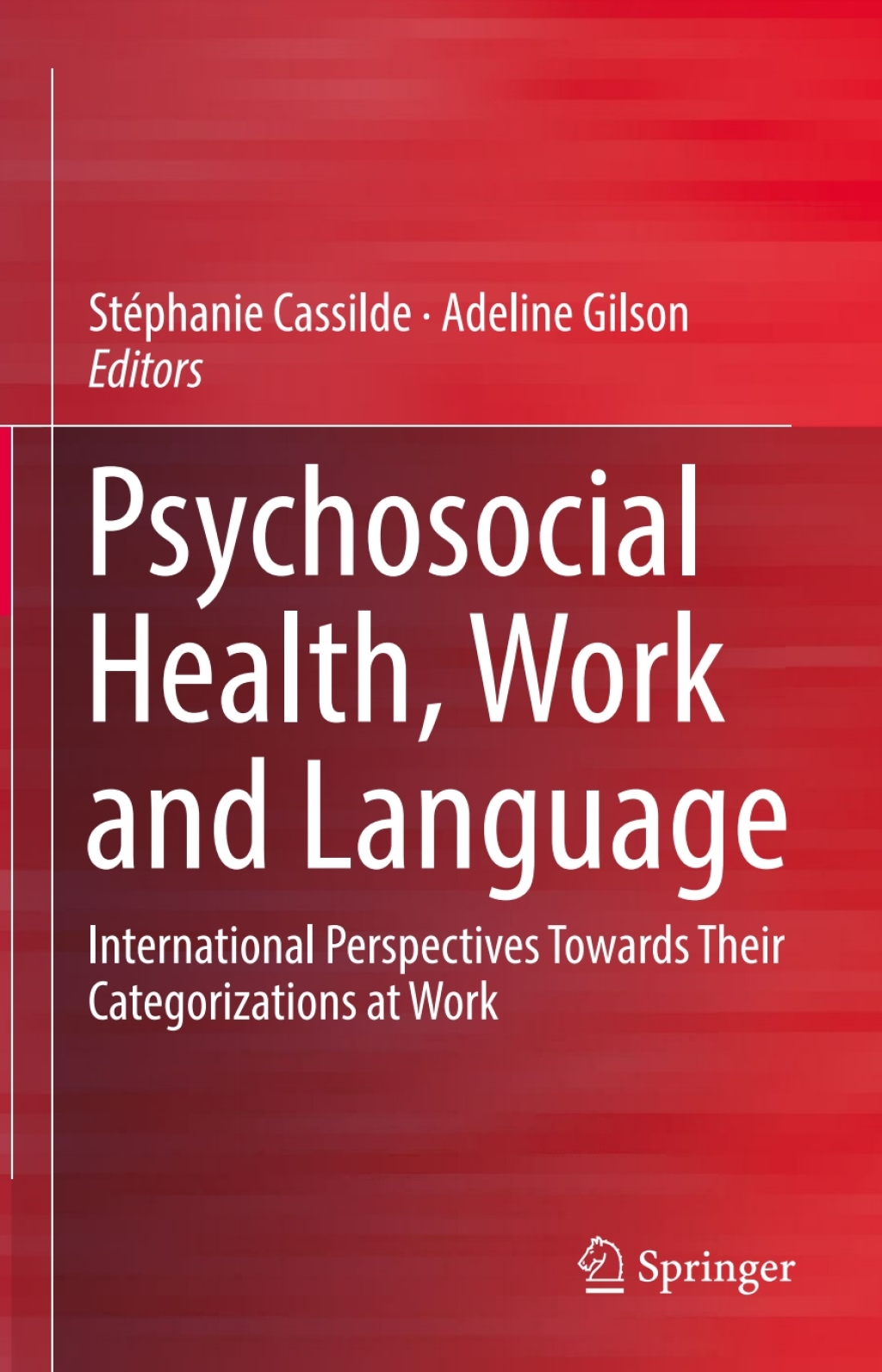 Stéphanie Cassilde · Adeline Gilson
Editors

Psychosocial Health, Work and Language

International Perspectives Towards Their Categorizations at Work

Springer